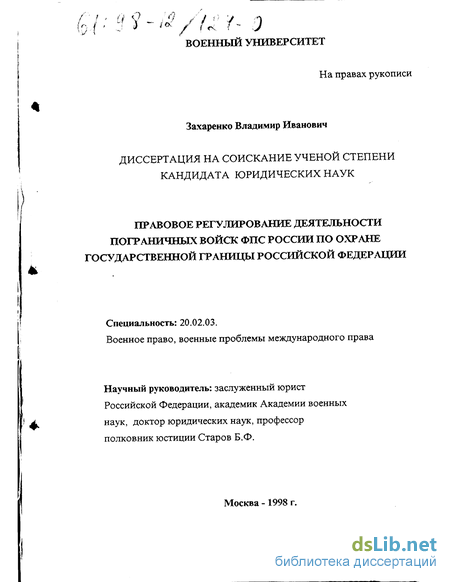 61:98-12/127-0

ВОЕННЫЙ УНИВЕРСИТЕТ

На правах рукописи

Захаренко Владимир Иванович

ДИССЕРТАЦИЯ НА СОИСКАНИЕ УЧЕНОЙ СТЕПЕНИ КАНДИДАТА ЮРИДИЧЕСКИХ НАУК

ПРАВОВОЕ РЕГУЛИРОВАНИЕ ДЕЯТЕЛЬНОСТИ ПОГРАНИЧНЫХ ВОЙСК ФПС РОССИИ ПО ОХРАНЕ ГОСУДАРСТВЕННОЙ ГРАНИЦЫ РОССИЙСКОЙ ФЕДЕРАЦИИ

Специальность: 20.02.03.
Военное право, военные проблемы международного права

Научный руководитель: заслуженный юрист Российской Федерации, академик Академии военных наук, доктор юридических наук, профессор полковник юстиции Старов Б.Ф.

Москва - 1998 г.

dsLib.net
библиотека диссертаций